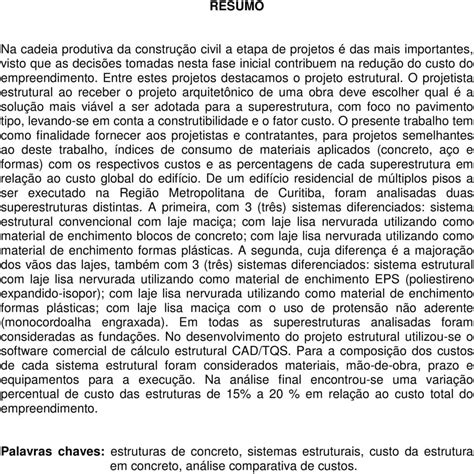 RESUMO

Na cadeia produtiva da construção civil a etapa de projetos é das mais importantes, visto que as decisões tomadas nesta fase inicial contribuem na redução do custo do empreendimento. Entre estes projetos destacamos o projeto estrutural. O projetista estrutural ao receber o projeto arquitetônico de uma obra deve escolher qual é a solução mais viável a ser adotada para a superestrutura, com foco no pavimento tipo, levando-se em conta a construtibilidade e o fator custo. O presente trabalho tem como finalidade fornecer aos projetistas e contratantes, para projetos semelhantes ao deste trabalho, índices de consumo de materiais aplicados (concreto, aço e formas) com os respectivos custos e as percentagens de cada superestrutura em relação ao custo global do edifício. De um edifício residencial de múltiplos pisos a ser executado na Região Metropolitana de Curitiba, foram analisadas duas superestruturas distintas. A primeira, com 3 (três) sistemas diferenciados: sistema estrutural convencional com laje maciça; com laje lisa nervurada utilizando como material de enchimento blocos de concreto; com laje lisa nervurada utilizando como material de enchimento formas plásticas. A segunda, cuja diferença é a majoração dos vãos das lajes, também com 3 (três) sistemas diferenciados: sistema estrutural com laje lisa nervurada utilizando como material de enchimento EPS (poliestireno expandido-isopor); com laje lisa nervurada utilizando como material de enchimento formas plásticas; com laje lisa maciça com o uso de protensão não aderente (monocordoalha engraxada). Em todas as superestruturas analisadas foram consideradas as fundações. No desenvolvimento do projeto estrutural utilizou-se o software comercial de cálculo estrutural CAD/TQS. Para a composição dos custos de cada sistema estrutural foram considerados materiais, mão-de-obra, prazo e equipamentos para a execução. Na análise final encontrou-se uma variação percentual de custo das estruturas de 15% a 20 % em relação ao custo total do empreendimento.

Palavras chaves: estruturas de concreto, sistemas estruturais, custo da estrutura em concreto, análise comparativa de custos.